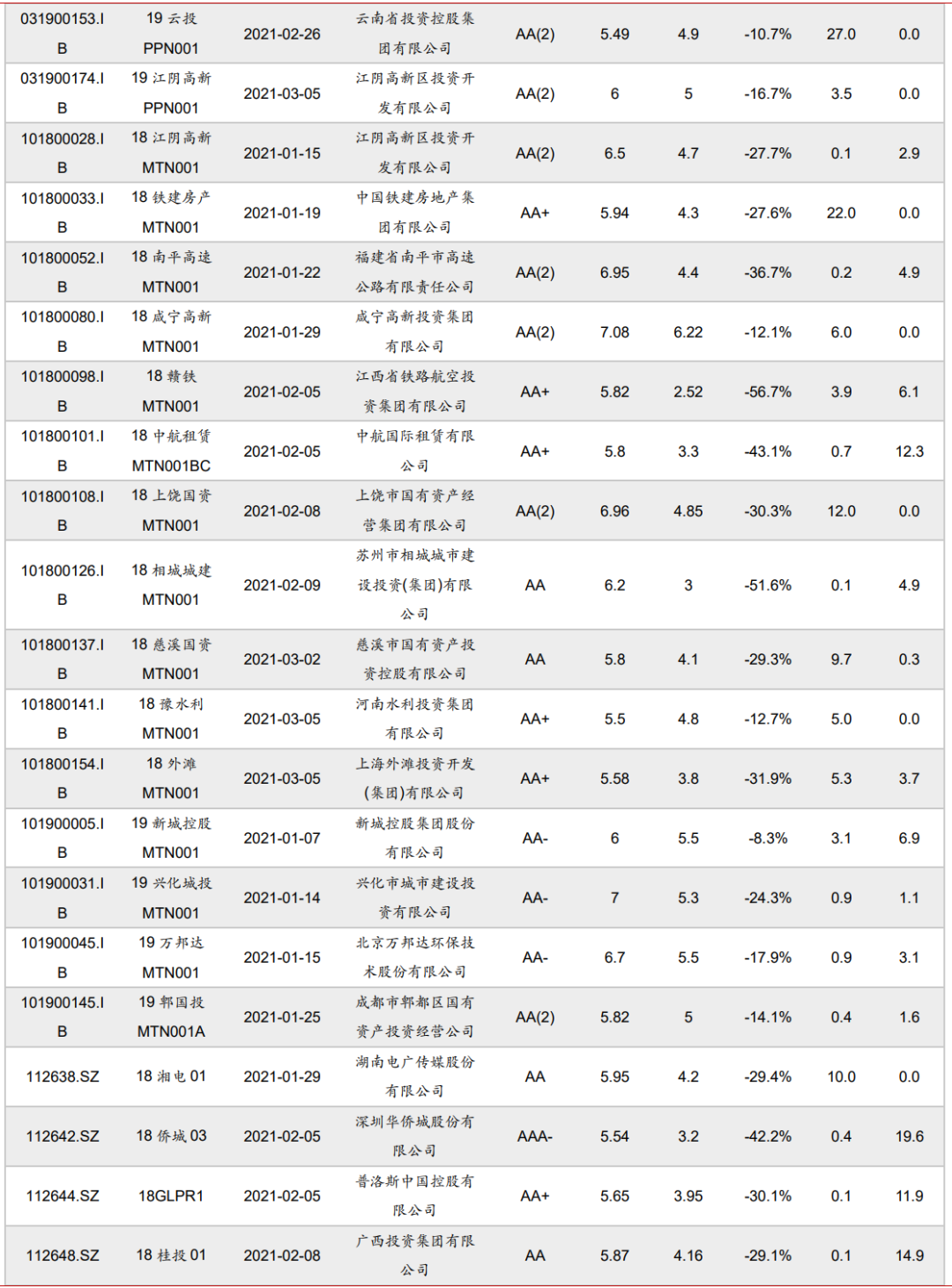 | 031900153.IB | 19云投PPN001 | 2021-02-26 | 云南省投资控股集团有限公司 | AA(2) | 5.49 | 4.9 | -10.7% | 27.0 | 0.0 |
|---|---|---|---|---|---|---|---|---|---|
| 031900174.IB | 19江阴高新PPN001 | 2021-03-05 | 江阴高新区投资开发有限公司 | AA(2) | 6 | 5 | -16.7% | 3.5 | 0.0 |
| 101800028.IB | 18江阴高新MTN001 | 2021-01-15 | 江阴高新区投资开发有限公司 | AA(2) | 6.5 | 4.7 | -27.7% | 0.1 | 2.9 |
| 101800033.IB | 18铁建房产MTN001 | 2021-01-19 | 中国铁建房地产集团有限公司 | AA+ | 5.94 | 4.3 | -27.6% | 22.0 | 0.0 |
| 101800052.IB | 18南平高速MTN001 | 2021-01-22 | 福建省南平市高速公路有限责任公司 | AA(2) | 6.95 | 4.4 | -36.7% | 0.2 | 4.9 |
| 101800080.IB | 18咸宁高新MTN001 | 2021-01-29 | 咸宁高新投资集团有限公司 | AA(2) | 7.08 | 6.22 | -12.1% | 6.0 | 0.0 |
| 101800098.IB | 18赣铁MTN001 | 2021-02-05 | 江西省铁路航空投资集团有限公司 | AA+ | 5.82 | 2.52 | -56.7% | 3.9 | 6.1 |
| 101800101.IB | 18中航租赁MTN001BC | 2021-02-05 | 中航国际租赁有限公司 | AA+ | 5.8 | 3.3 | -43.1% | 0.7 | 12.3 |
| 101800108.IB | 18上饶国资MTN001 | 2021-02-08 | 上饶市国有资产经营集团有限公司 | AA(2) | 6.96 | 4.85 | -30.3% | 12.0 | 0.0 |
| 101800126.IB | 18相城城建MTN001 | 2021-02-09 | 苏州市相城城市建设投资(集团)有限公司 | AA | 6.2 | 3 | -51.6% | 0.1 | 4.9 |
| 101800137.IB | 18慈溪国资MTN001 | 2021-03-02 | 慈溪市国有资产投资控股有限公司 | AA | 5.8 | 4.1 | -29.3% | 9.7 | 0.3 |
| 101800141.IB | 18豫水利MTN001 | 2021-03-05 | 河南水利投资集团有限公司 | AA+ | 5.5 | 4.8 | -12.7% | 5.0 | 0.0 |
| 101800154.IB | 18外滩MTN001 | 2021-03-05 | 上海外滩投资开发(集团)有限公司 | AA+ | 5.58 | 3.8 | -31.9% | 5.3 | 3.7 |
| 101900005.IB | 19新城控股MTN001 | 2021-01-07 | 新城控股集团股份有限公司 | AA- | 6 | 5.5 | -8.3% | 3.1 | 6.9 |
| 101900031.IB | 19兴化城投MTN001 | 2021-01-14 | 兴化市城市建设投资有限公司 | AA- | 7 | 5.3 | -24.3% | 0.9 | 1.1 |
| 101900045.IB | 19万邦达MTN001 | 2021-01-15 | 北京万邦达环保技术股份有限公司 | AA- | 6.7 | 5.5 | -17.9% | 0.9 | 3.1 |
| 101900145.IB | 19郫国投MTN001A | 2021-01-25 | 成都市郫都区国有资产投资经营公司 | AA(2) | 5.82 | 5 | -14.1% | 0.4 | 1.6 |
| 112638.SZ | 18湘电01 | 2021-01-29 | 湖南电广传媒股份有限公司 | AA | 5.95 | 4.2 | -29.4% | 10.0 | 0.0 |
| 112642.SZ | 18侨城03 | 2021-02-05 | 深圳华侨城股份有限公司 | AAA- | 5.54 | 3.2 | -42.2% | 0.4 | 19.6 |
| 112644.SZ | 18GLPR1 | 2021-02-05 | 普洛斯中国控股有限公司 | AA+ | 5.65 | 3.95 | -30.1% | 0.1 | 11.9 |
| 112648.SZ | 18桂投01 | 2021-02-08 | 广西投资集团有限公司 | AA | 5.87 | 4.16 | -29.1% | 0.1 | 14.9 |